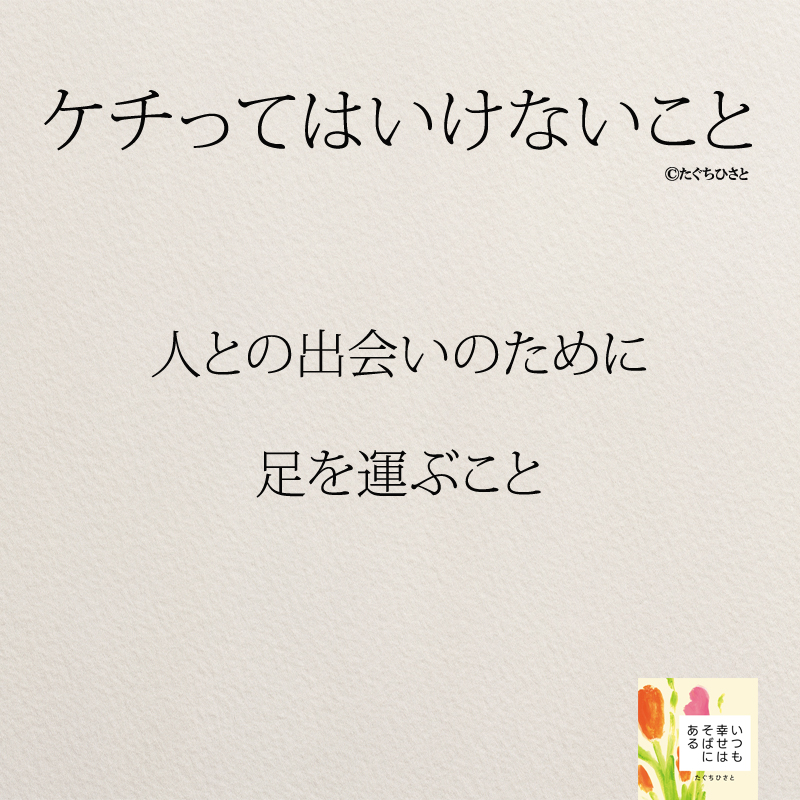 ケチってはいけないこと

©たぐちひさと

人との出会いのために

足を運ぶこと

いつも幸せはそばにある

たぐちひさと